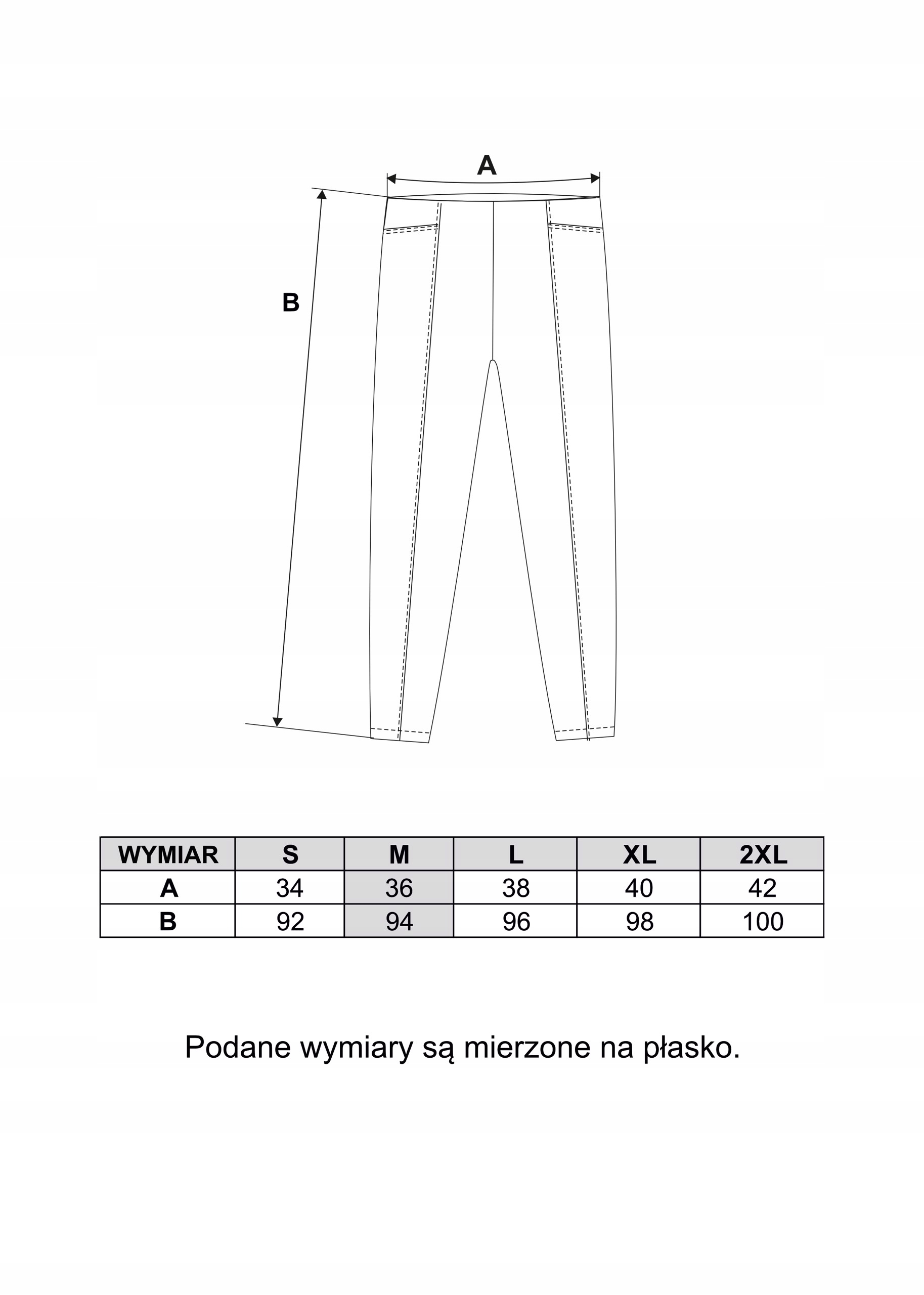 A

B

| WYMIAR | S | M | L | XL | 2XL |
|---|---|---|---|---|---|
| A | 34 | 36 | 38 | 40 | 42 |
| B | 92 | 94 | 96 | 98 | 100 |

Podane wymiary są mierzone na płasko.